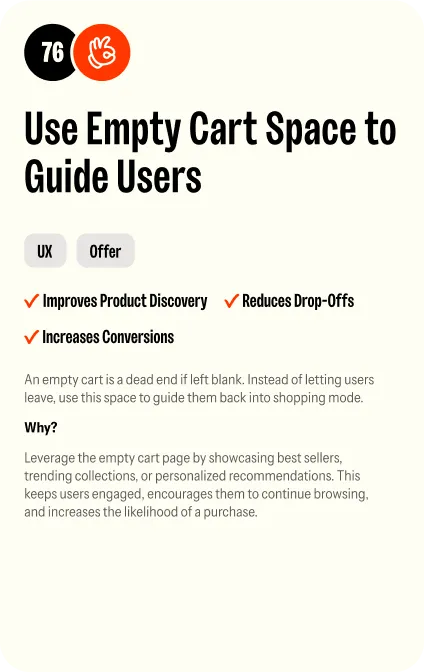 76

Use Empty Cart Space to Guide Users

UX

Offer

✓ Improves Product Discovery ✓ Reduces Drop-Offs

✓ Increases Conversions

An empty cart is a dead end if left blank. Instead of letting users leave, use this space to guide them back into shopping mode.

Why?

Leverage the empty cart page by showcasing best sellers, trending collections, or personalized recommendations. This keeps users engaged, encourages them to continue browsing, and increases the likelihood of a purchase.